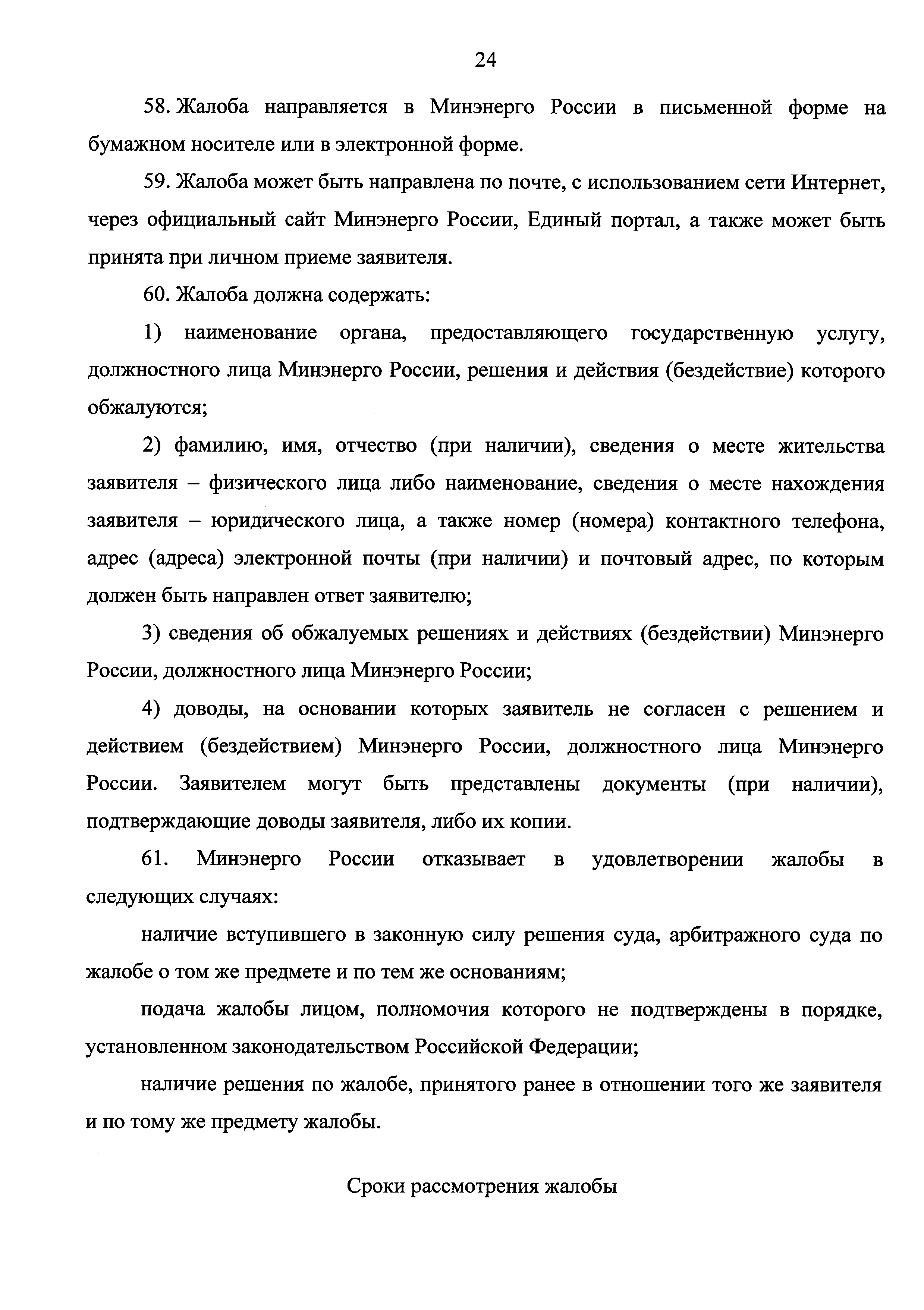 24

58. Жалоба направляется в Минэнерго России в письменной форме на бумажном носителе или в электронной форме.

59. Жалоба может быть направлена по почте, с использованием сети Интернет, через официальный сайт Минэнерго России, Единый портал, а также может быть принята при личном приеме заявителя.

60. Жалоба должна содержать:

1) наименование органа, предоставляющего государственную услугу, должностного лица Минэнерго России, решения и действия (бездействие) которого обжалуются;

2) фамилию, имя, отчество (при наличии), сведения о месте жительства заявителя – физического лица либо наименование, сведения о месте нахождения заявителя – юридического лица, а также номер (номера) контактного телефона, адрес (адреса) электронной почты (при наличии) и почтовый адрес, по которым должен быть направлен ответ заявителю;

3) сведения об обжалуемых решениях и действиях (бездействии) Минэнерго России, должностного лица Минэнерго России;

4) доводы, на основании которых заявитель не согласен с решением и действием (бездействием) Минэнерго России, должностного лица Минэнерго России. Заявителем могут быть представлены документы (при наличии), подтверждающие доводы заявителя, либо их копии.

61. Минэнерго России отказывает в удовлетворении жалобы в следующих случаях:

наличие вступившего в законную силу решения суда, арбитражного суда по жалобе о том же предмете и по тем же основаниям;

подача жалобы лицом, полномочия которого не подтверждены в порядке, установленном законодательством Российской Федерации;

наличие решения по жалобе, принятого ранее в отношении того же заявителя и по тому же предмету жалобы.

Сроки рассмотрения жалобы